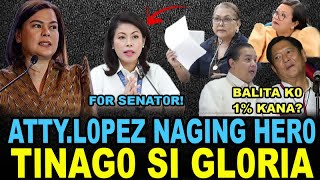 FOR SENATOR!

BALITA KO 1% KANA?

ATTY.LOPEZ NAGING HERO
TINAGO SI GLORIA